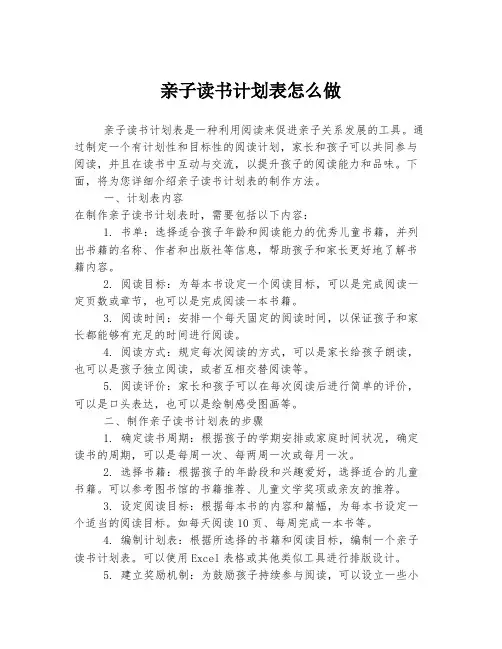 亲子读书计划表怎么做

亲子读书计划表是一种利用阅读来促进亲子关系发展的工具。通过制定一个有计划性和目标性的阅读计划，家长和孩子可以共同参与阅读，并且在读书中互动与交流，以提升孩子的阅读能力和品味。下面，将为您详细介绍亲子读书计划表的制作方法。

一、计划表内容

在制作亲子读书计划表时，需要包括以下内容：

1. 书单：选择适合孩子年龄和阅读能力的优秀儿童书籍，并列出书籍的名称、作者和出版社等信息，帮助孩子和家长更好地了解书籍内容。

2. 阅读目标：为每本书设定一个阅读目标，可以是完成阅读一定页数或章节，也可以是完成阅读一本书籍。

3. 阅读时间：安排一个每天固定的阅读时间，以保证孩子和家长都能够有充足的时间进行阅读。

4. 阅读方式：规定每次阅读的方式，可以是家长给孩子朗读，也可以是孩子独立阅读，或者互相交替阅读等。

5. 阅读评价：家长和孩子可以在每次阅读后进行简单的评价，可以是口头表达，也可以是绘制感受图画等。

二、制作亲子读书计划表的步骤

1. 确定读书周期：根据孩子的学期安排或家庭时间状况，确定读书的周期，可以是每周一次、每两周一次或每月一次。

2. 选择书籍：根据孩子的年龄段和兴趣爱好，选择适合的儿童书籍。可以参考图书馆的书籍推荐、儿童文学奖项或亲友的推荐。

3. 设定阅读目标：根据每本书的内容和篇幅，为每本书设定一个适当的阅读目标。如每天阅读 10 页、每周完成一本书等。

4. 编制计划表：根据所选择的书籍和阅读目标，编制一个亲子读书计划表。可以使用 Excel 表格或其他类似工具进行排版设计。

5. 建立奖励机制：为鼓励孩子持续参与阅读，可以设立一些小